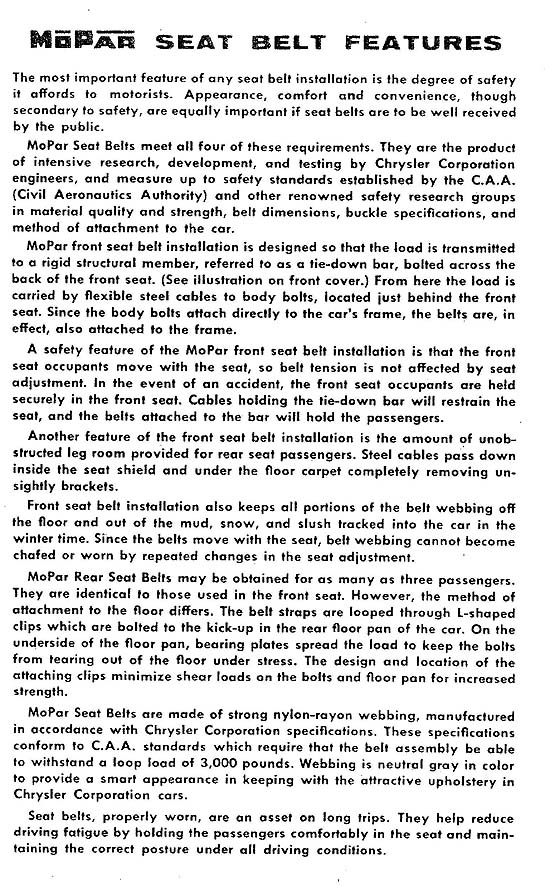 MoPar SEAT BELT FEATURES

The most important feature of any seat belt installation is the degree of safety it affords to motorists. Appearance, comfort and convenience, though secondary to safety, are equally important if seat belts are to be well received by the public.

MoPar Seat Belts meet all four of these requirements. They are the product of intensive research, development, and testing by Chrysler Corporation engineers, and measure up to safety standards established by the C.A.A. (Civil Aeronautics Authority) and other renowned safety research groups in material quality and strength, belt dimensions, buckle specifications, and method of attachment to the car.

MoPar front seat belt installation is designed so that the load is transmitted to a rigid structural member, referred to as a tie-down bar, bolted across the back of the front seat. (See illustration on front cover.) From here the load is carried by flexible steel cables to body bolts, located just behind the front seat. Since the body bolts attach directly to the car's frame, the belts are, in effect, also attached to the frame.

A safety feature of the MoPar front seat belt installation is that the front seat occupants move with the seat, so belt tension is not affected by seat adjustment. In the event of an accident, the front seat occupants are held securely in the front seat. Cables holding the tie-down bar will restrain the seat, and the belts attached to the bar will hold the passengers.

Another feature of the front seat belt installation is the amount of unobstructed leg room provided for rear seat passengers. Steel cables pass down inside the seat shield and under the floor carpet completely removing unsightly brackets.

Front seat belt installation also keeps all portions of the belt webbing off the floor and out of the mud, snow, and slush tracked into the car in the winter time. Since the belts move with the seat, belt webbing cannot become chafed or worn by repeated changes in the seat adjustment.

MoPar Rear Seat Belts may be obtained for as many as three passengers. They are identical to those used in the front seat. However, the method of attachment to the floor differs. The belt straps are looped through L-shaped clips which are bolted to the kick-up in the rear floor pan of the car. On the underside of the floor pan, bearing plates spread the load to keep the bolts from tearing out of the floor under stress. The design and location of the attaching clips minimize shear loads on the bolts and floor pan for increased strength.

MoPar Seat Belts are made of strong nylon-rayon webbing, manufactured in accordance with Chrysler Corporation specifications. These specifications conform to C.A.A. standards which require that the belt assembly be able to withstand a loop load of 3,000 pounds. Webbing is neutral gray in color to provide a smart appearance in keeping with the attractive upholstery in Chrysler Corporation cars.

Seat belts, properly worn, are an asset on long trips. They help reduce driving fatigue by holding the passengers comfortably in the seat and maintaining the correct posture under all driving conditions.